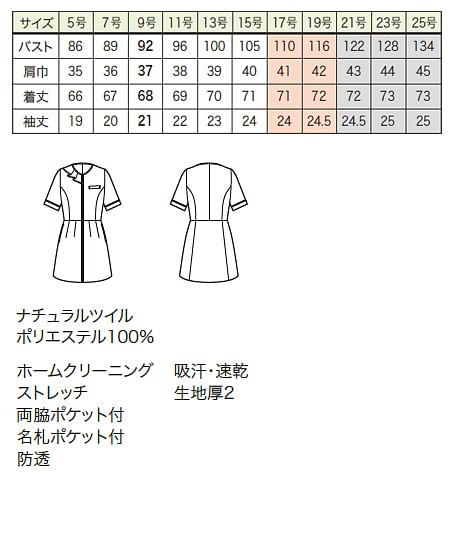 | サイズ | 5号 | 7号 | 9号 | 11号 | 13号 | 15号 | 17号 | 19号 | 21号 | 23号 | 25号 |
|---|---|---|---|---|---|---|---|---|---|---|---|
| バスト | 86 | 89 | 92 | 96 | 100 | 105 | 110 | 116 | 122 | 128 | 134 |
| 肩巾 | 35 | 36 | 37 | 38 | 39 | 40 | 41 | 42 | 43 | 44 | 45 |
| 着丈 | 66 | 67 | 68 | 69 | 70 | 71 | 71 | 72 | 72 | 73 | 73 |
| 袖丈 | 19 | 20 | 21 | 22 | 23 | 24 | 24 | 24.5 | 24.5 | 25 | 25 |

ナチュラルツイル
ポリエステル100%

ホームクリーニング
ストレッチ
両脇ポケット付
名札ポケット付
防透

吸汗・速乾
生地厚2